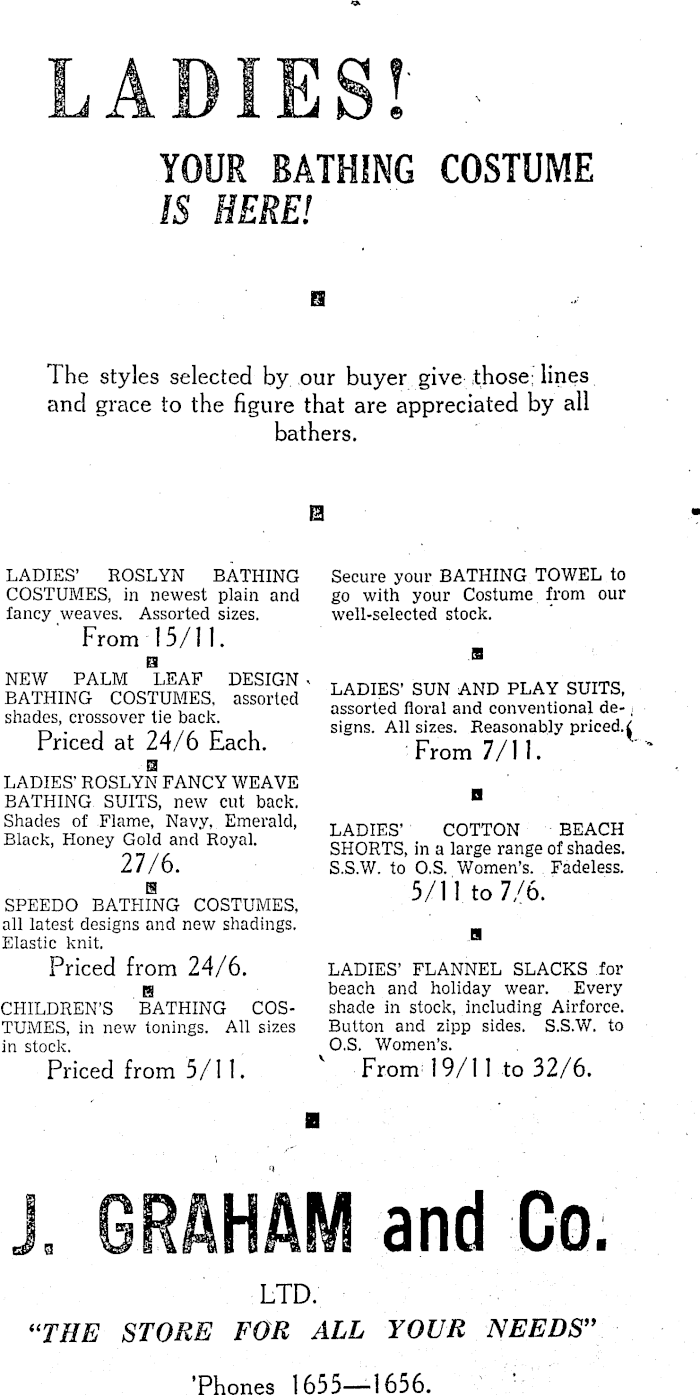 LADIES!

YOUR BATHING COSTUME IS HERE!

The styles selected by our buyer give those lines and grace to the figure that are appreciated by all bathers.

LADIES' ROSLYN BATHING COSTUMES, in newest plain and fancy weaves. Assorted sizes.
From 15/11.

NEW PALM LEAF DESIGN BATHING COSTUMES, assorted shades, crossover tie back.
Priced at 24/6 Each.

LADIES' ROSLYN FANCY WEAVE BATHING SUITS, new cut back. Shades of Flame, Navy, Emerald, Black, Honey Gold and Royal.
27/6.

SPEEDO BATHING COSTUMES, all latest designs and new shadings. Elastic knit.
Priced from 24/6.

CHILDREN'S BATHING COSTUMES, in new tonings. All sizes in stock.
Priced from 5/11.

Secure your BATHING TOWEL to go with your Costume from our well-selected stock.

LADIES' SUN AND PLAY SUITS, assorted floral and conventional designs. All sizes. Reasonably priced.
From 7/11.

LADIES' COTTON BEACH SHORTS, in a large range of shades. S.S.W. to O.S. Women's. Fadeless.
5/11 to 7/6.

LADIES' FLANNEL SLACKS for beach and holiday wear. Every shade in stock, including Airforce. Button and zipp sides. S.S.W. to O.S. Women's.
From 19/11 to 32/6.

J. GRAHAM and Co.
LTD.
"THE STORE FOR ALL YOUR NEEDS"
'Phones 1655—1656.